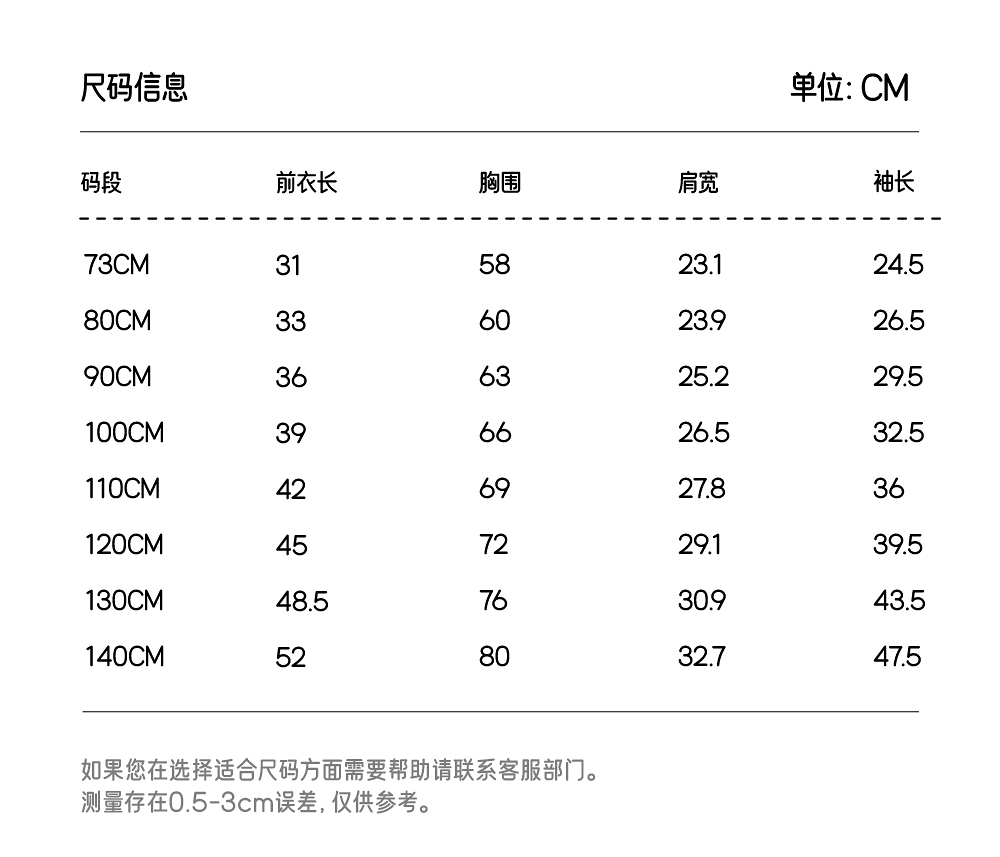 尺码信息

单位: CM

| 码段 | 前衣长 | 胸围 | 肩宽 | 袖长 |
|---|---|---|---|---|
| 73CM | 31 | 58 | 23.1 | 24.5 |
| 80CM | 33 | 60 | 23.9 | 26.5 |
| 90CM | 36 | 63 | 25.2 | 29.5 |
| 100CM | 39 | 66 | 26.5 | 32.5 |
| 110CM | 42 | 69 | 27.8 | 36 |
| 120CM | 45 | 72 | 29.1 | 39.5 |
| 130CM | 48.5 | 76 | 30.9 | 43.5 |
| 140CM | 52 | 80 | 32.7 | 47.5 |

如果您在选择适合尺码方面需要帮助请联系客服部门。
测量存在0.5-3cm误差, 仅供参考。